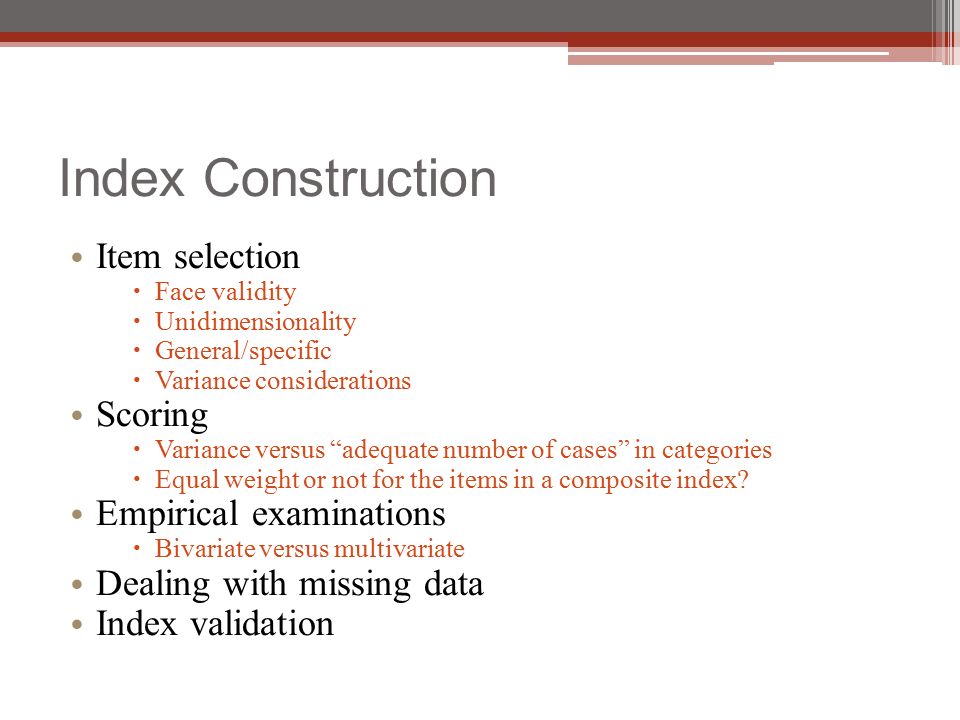 Index Construction

• Item selection
  • Face validity
  • Unidimensionality
  • General/specific
  • Variance considerations
• Scoring
  • Variance versus “adequate number of cases” in categories
  • Equal weight or not for the items in a composite index?
• Empirical examinations
  • Bivariate versus multivariate
• Dealing with missing data
• Index validation